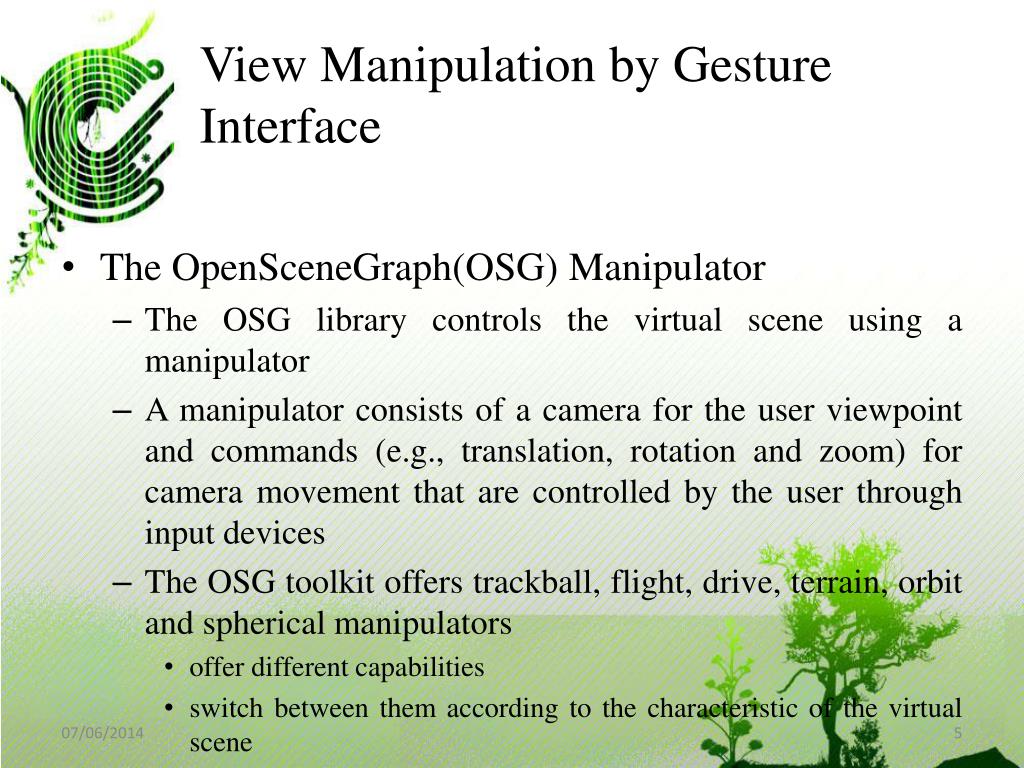 View Manipulation by Gesture Interface

• The OpenSceneGraph(OSG) Manipulator
– The OSG library controls the virtual scene using a manipulator
– A manipulator consists of a camera for the user viewpoint and commands (e.g., translation, rotation and zoom) for camera movement that are controlled by the user through input devices
– The OSG toolkit offers trackball, flight, drive, terrain, orbit and spherical manipulators
• offer different capabilities
• switch between them according to the characteristic of the virtual scene

07/06/2014

5